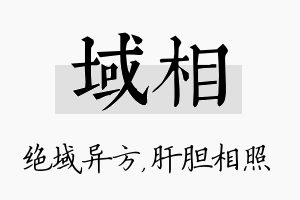 域相

绝域异方,肝胆相照